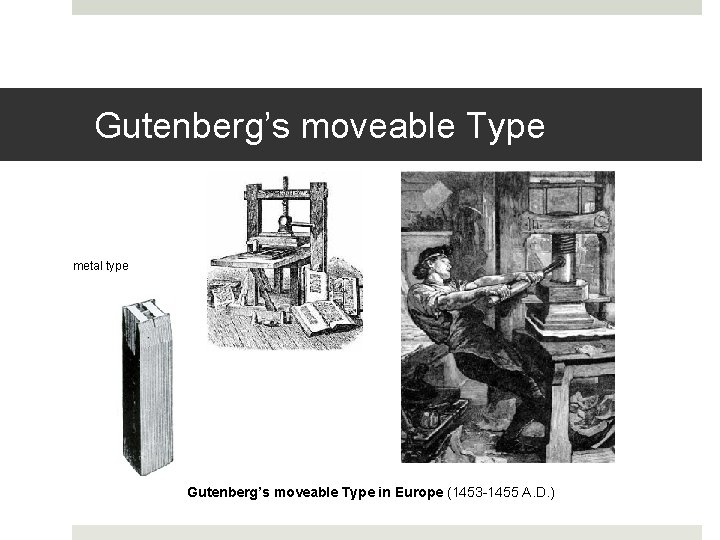 Gutenberg's moveable Type

metal type

Gutenberg's moveable Type in Europe (1453-1455 A.D.)